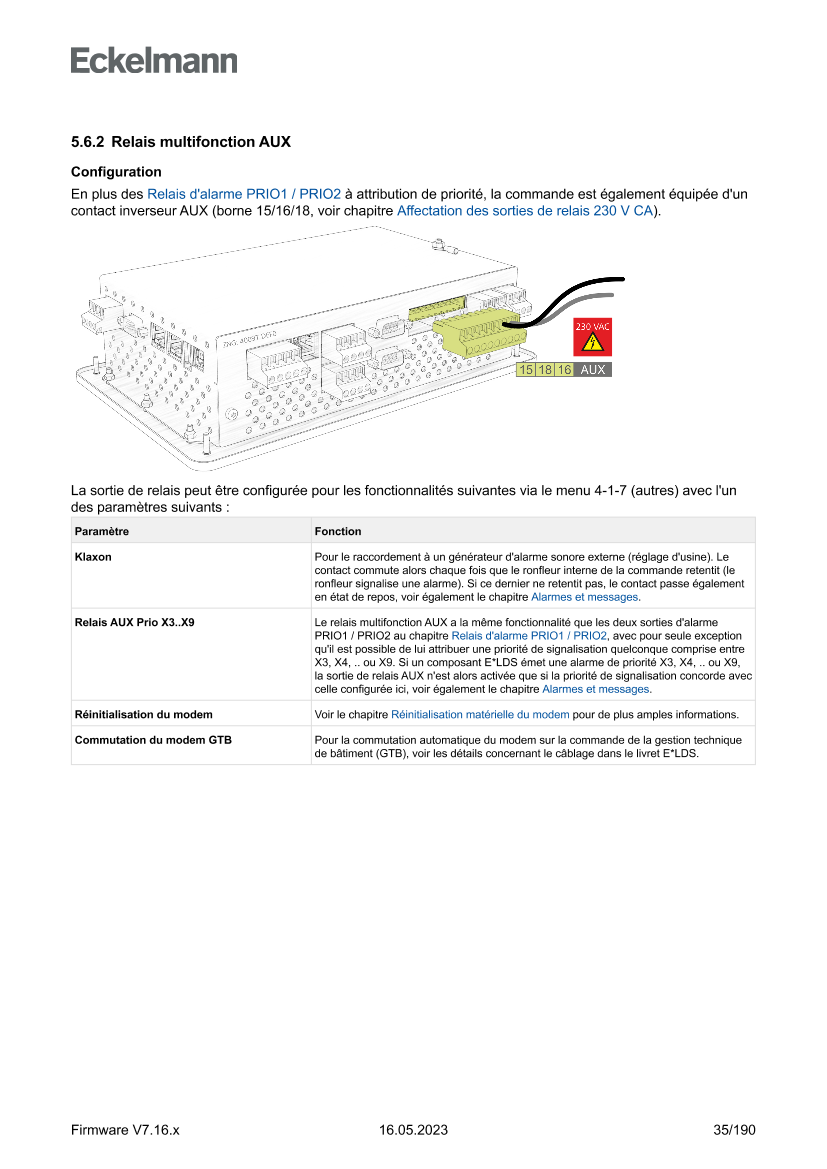 Eckelmann

5.6.2 Relais multifonction AUX

Configuration

En plus des Relais d'alarme PRIO1 / PRIO2 à attribution de priorité, la commande est également équipée d'un contact inverseur AUX (borne 15/16/18, voir chapitre Affectation des sorties de relais 230 V CA).

230 VAC

15 18 16 AUX

La sortie de relais peut être configurée pour les fonctionnalités suivantes via le menu 4-1-7 (autres) avec l'un des paramètres suivants :

| Paramètre | Fonction |
|---|---|
| Klaxon | Pour le raccordement à un générateur d'alarme sonore externe (réglage d'usine). Le contact commute alors chaque fois que le ronfleur interne de la commande retentit (le ronfleur signalise une alarme). Si ce dernier ne retentit pas, le contact passe également en état de repos, voir également le chapitre Alarmes et messages. |
| Relais AUX Prio X3..X9 | Le relais multifonction AUX a la même fonctionnalité que les deux sorties d'alarme PRIO1 / PRIO2 au chapitre Relais d'alarme PRIO1 / PRIO2, avec pour seule exception qu'il est possible de lui attribuer une priorité de signalisation quelconque comprise entre X3, X4, .. ou X9. Si un composant E*LDS émet une alarme de priorité X3, X4, .. ou X9, la sortie de relais AUX n'est alors activée que si la priorité de signalisation concorde avec celle configurée ici, voir également le chapitre Alarmes et messages. |
| Réinitialisation du modem | Voir le chapitre Réinitialisation matérielle du modem pour de plus amples informations. |
| Commutation du modem GTB | Pour la commutation automatique du modem sur la commande de la gestion technique de bâtiment (GTB), voir les détails concernant le câblage dans le livret E*LDS. |

Firmware V7.16.x 16.05.2023 35/190